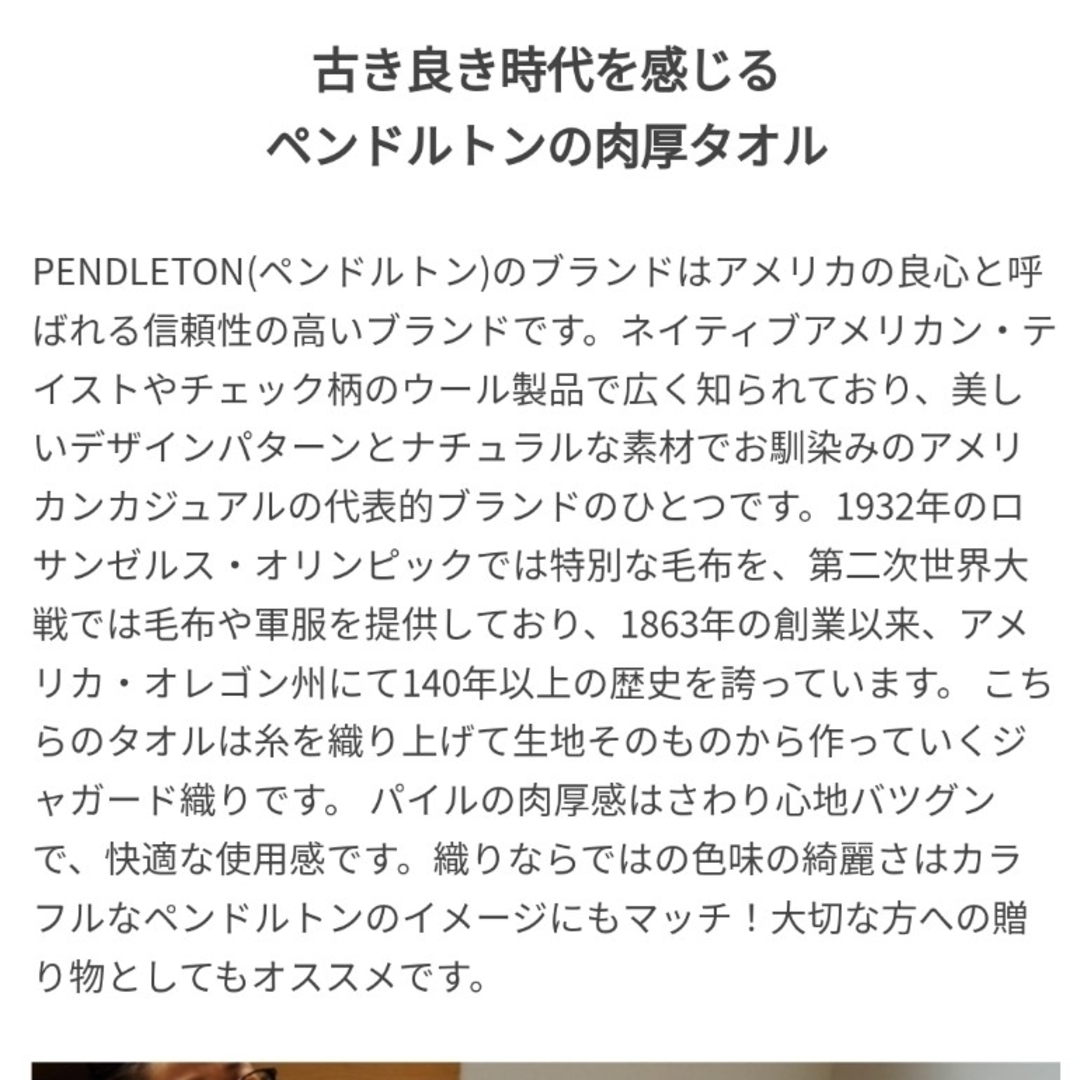 古き良き時代を感じる
ペンドルトンの肉厚タオル

PENDLETON(ペンドルトン)のブランドはアメリカの良心と呼ばれる信頼性の高いブランドです。ネイティブアメリカン・テイストやチェック柄のウール製品で広く知られており、美しいデザインパターンとナチュラルな素材でお馴染みのアメリカンカジュアルの代表的ブランドのひとつです。1932年のロサンゼルス・オリンピックでは特別な毛布を、第二次世界大戦では毛布や軍服を提供しており、1863年の創業以来、アメリカ・オレゴン州にて140年以上の歴史を誇っています。 こちらのタオルは糸を織り上げて生地そのものから作っていくジャガード織りです。 パイルの肉厚感はさわり心地バツグンで、快適な使用感です。織りならではの色味の綺麗さはカラフルなペンドルトンのイメージにもマッチ！大切な方への贈り物としてもオススメです。